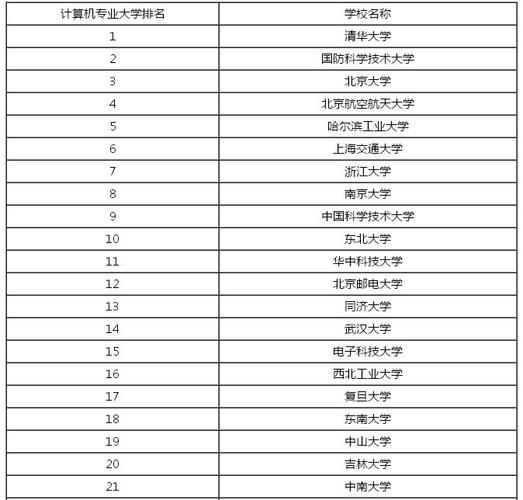 | 计算机专业大学排名 | 学校名称 |
|---|---|
| 1 | 清华大学 |
| 2 | 国防科学技术大学 |
| 3 | 北京大学 |
| 4 | 北京航空航天大学 |
| 5 | 哈尔滨工业大学 |
| 6 | 上海交通大学 |
| 7 | 浙江大学 |
| 8 | 南京大学 |
| 9 | 中国科学技术大学 |
| 10 | 东北大学 |
| 11 | 华中科技大学 |
| 12 | 北京邮电大学 |
| 13 | 同济大学 |
| 14 | 武汉大学 |
| 15 | 电子科技大学 |
| 16 | 西北工业大学 |
| 17 | 复旦大学 |
| 18 | 东南大学 |
| 19 | 中山大学 |
| 20 | 吉林大学 |
| 21 | 中南大学 |